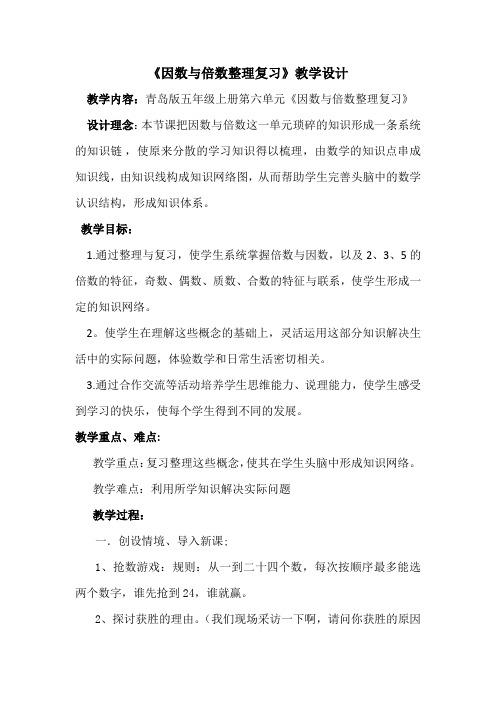 《因数与倍数整理复习》教学设计

教学内容：青岛版五年级上册第六单元《因数与倍数整理复习》

设计理念：本节课把因数与倍数这一单元琐碎的知识形成一条系统的知识链，使原来分散的学习知识得以梳理，由数学的知识点串成知识线，由知识线构成知识网络图，从而帮助学生完善头脑中的数学认识结构，形成知识体系。

教学目标：

1.通过整理与复习，使学生系统掌握倍数与因数，以及 2、3、5 的倍数的特征，奇数、偶数、质数、合数的特征与联系，使学生形成一定的知识网络。

2。使学生在理解这些概念的基础上，灵活运用这部分知识解决生活中的实际问题，体验数学和日常生活密切相关。

3.通过合作交流等活动培养学生思维能力、说理能力，使学生感受到学习的快乐，使每个学生得到不同的发展。

教学重点、难点：

教学重点：复习整理这些概念，使其在学生头脑中形成知识网络。

教学难点：利用所学知识解决实际问题

教学过程：

一．创设情境、导入新课；

1、抢数游戏：规则：从一到二十四个数，每次按顺序最多能选两个数字，谁先抢到 24，谁就赢。

2、探讨获胜的理由。（我们现场采访一下啊，请问你获胜的原因